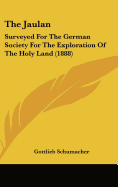 The Jaulan

Surveyed For The German Society For The Exploration Of The Holy Land (1888)

Gottlieb Schumacher